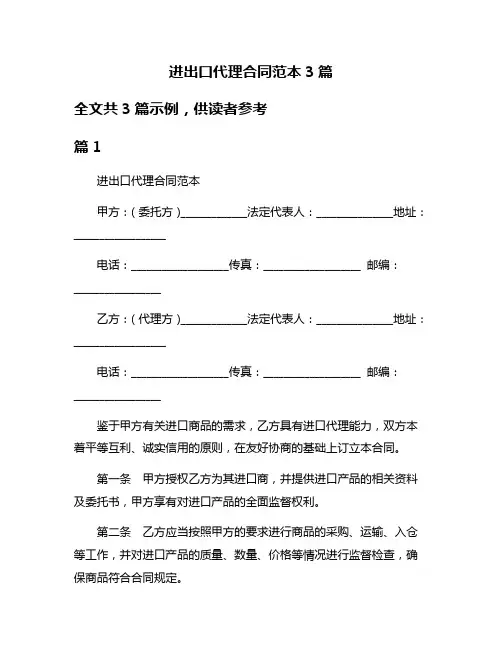 进出口代理合同范本 3 篇

全文共 3 篇示例，供读者参考

篇 1

进出口代理合同范本

甲方：（委托方）____________法定代表人：______________地址：_________________

电话：__________________传真：__________________ 邮编：________________

乙方：（代理方）____________法定代表人：______________地址：_________________

电话：__________________传真：__________________ 邮编：________________

鉴于甲方有关进口商品的需求，乙方具有进口代理能力，双方本着平等互利、诚实信用的原则，在友好协商的基础上订立本合同。

第一条　甲方授权乙方为其进口商，并提供进口产品的相关资料及委托书，甲方享有对进口产品的全面监督权利。

第二条　乙方应当按照甲方的要求进行商品的采购、运输、入仓等工作，并对进口产品的质量、数量、价格等情况进行监督检查，确保商品符合合同规定。